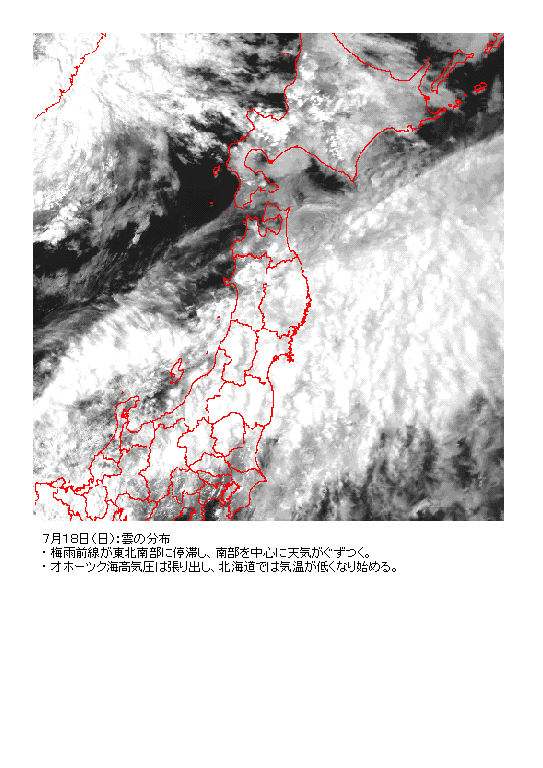 7月18日(日):雲の分布
・梅雨前線が東北南部に停滞し、南部を中心に天気がぐずつく。
・オホーツク海高気圧は張り出し、北海道では気温が低くなり始める。